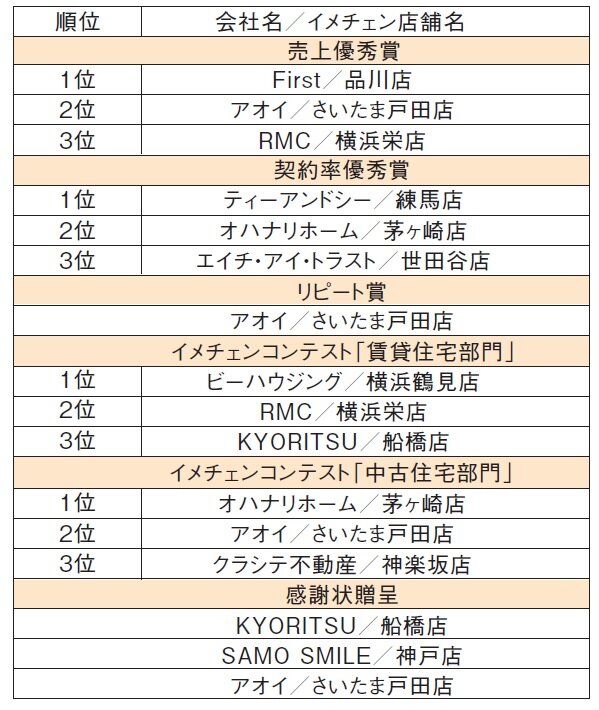 | 順位 | 会社名／イメチェン店舗名 |
|---|---|
| | 売上優秀賞 |
| 1位 | First／品川店 |
| 2位 | アオイ／さいたま戸田店 |
| 3位 | RMC／横浜栄店 |
| | 契約率優秀賞 |
| 1位 | ティーアンドシー／練馬店 |
| 2位 | オハナリホーム／茅ヶ崎店 |
| 3位 | エイチ・アイ・トラスト／世田谷店 |
| | リピート賞 |
| | アオイ／さいたま戸田店 |
| | イメチェンコンテスト「賃貸住宅部門」 |
| 1位 | ビーハウジング／横浜鶴見店 |
| 2位 | RMC／横浜栄店 |
| 3位 | KYORITSU／船橋店 |
| | イメチェンコンテスト「中古住宅部門」 |
| 1位 | オハナリホーム／茅ヶ崎店 |
| 2位 | アオイ／さいたま戸田店 |
| 3位 | クラシテ不動産／神楽坂店 |
| | 感謝状贈呈 |
| | KYORITSU／船橋店 |
| | SAMO SMILE／神戸店 |
| | アオイ／さいたま戸田店 |